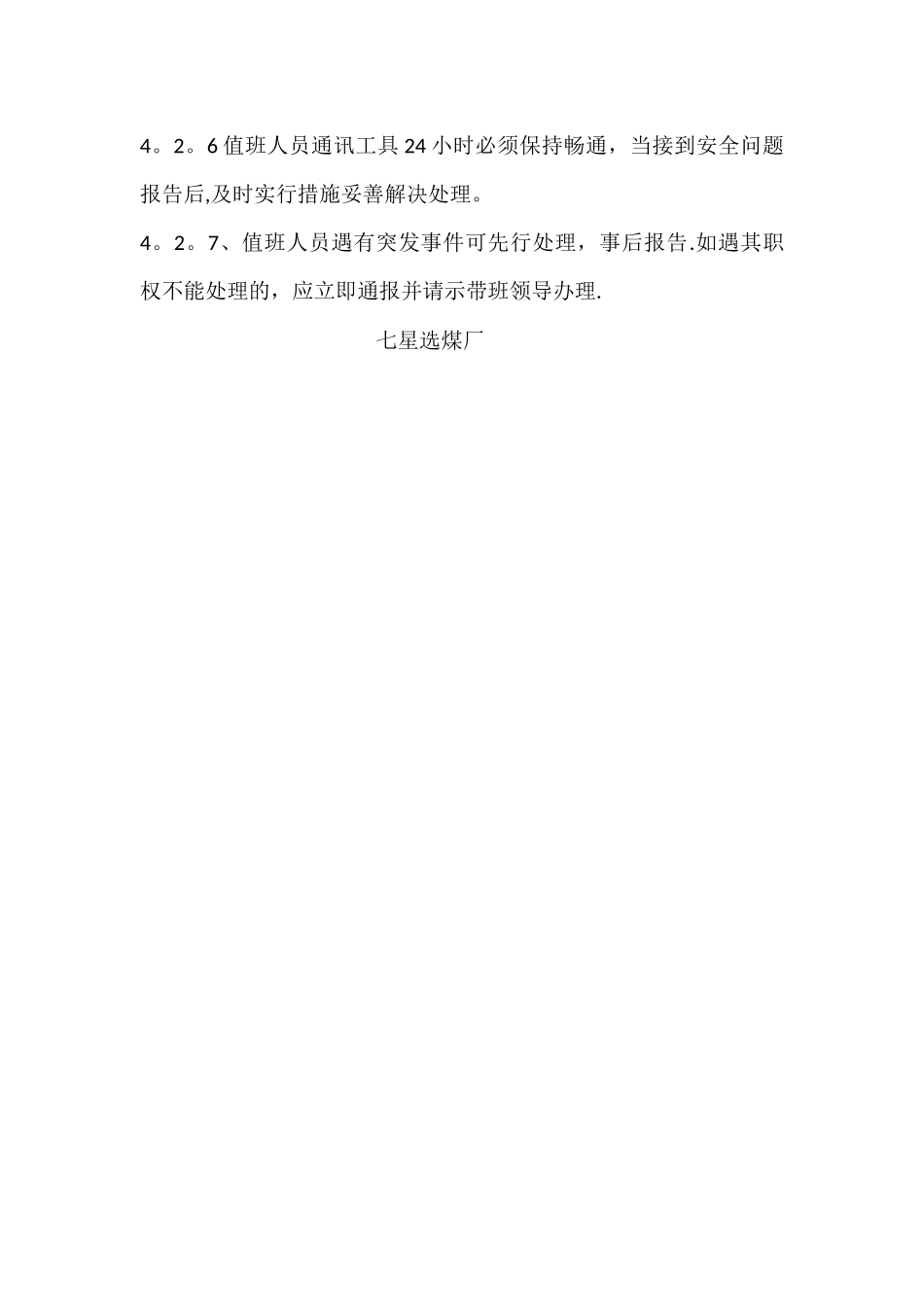 4。2。6 值班人员通讯工具 24 小时必须保持畅通，当接到安全问题报告后,及时实行措施妥善解决处理。

4。2。7、值班人员遇有突发事件可先行处理，事后报告.如遇其职权不能处理的，应立即通报并请示带班领导办理.

七星选煤厂